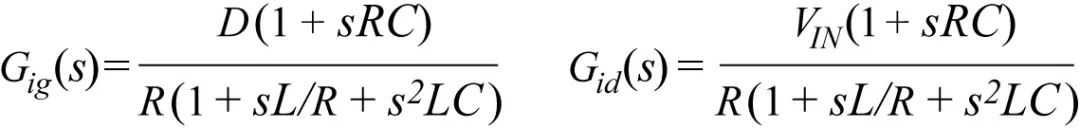 $G_{ig}(s) = \frac{D(1 + sRC)}{R(1 + sL/R + s^2LC)}$ $G_{id}(s) = \frac{V_{IN}(1 + sRC)}{R(1 + sL/R + s^2LC)}$